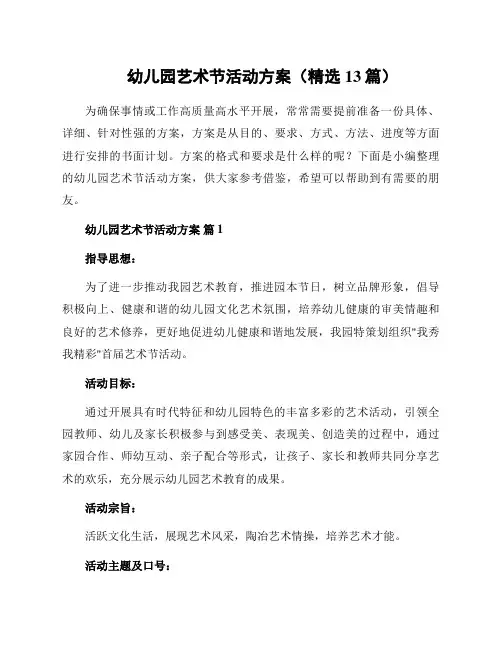 幼儿园艺术节活动方案（精选 13 篇）

为确保事情或工作高质量高水平开展，常常需要提前准备一份具体、详细、针对性强的方案，方案是从目的、要求、方式、方法、进度等方面进行安排的书面计划。方案的格式和要求是什么样的呢？下面是小编整理的幼儿园艺术节活动方案，供大家参考借鉴，希望可以帮助到有需要的朋友。

幼儿园艺术节活动方案 篇 1

指导思想：

为了进一步推动我园艺术教育，推进园本节日，树立品牌形象，倡导积极向上、健康和谐的幼儿园文化艺术氛围，培养幼儿健康的审美情趣和良好的艺术修养，更好地促进幼儿健康和谐地发展，我园特策划组织"我秀我精彩"首届艺术节活动。

活动目标：

通过开展具有时代特征和幼儿园特色的丰富多彩的艺术活动，引领全园教师、幼儿及家长积极参与到感受美、表现美、创造美的过程中，通过家园合作、师幼互动、亲子配合等形式，让孩子、家长和教师共同分享艺术的欢乐，充分展示幼儿园艺术教育的成果。

活动宗旨：

活跃文化生活，展现艺术风采，陶冶艺术情操，培养艺术才能。

活动主题及口号：